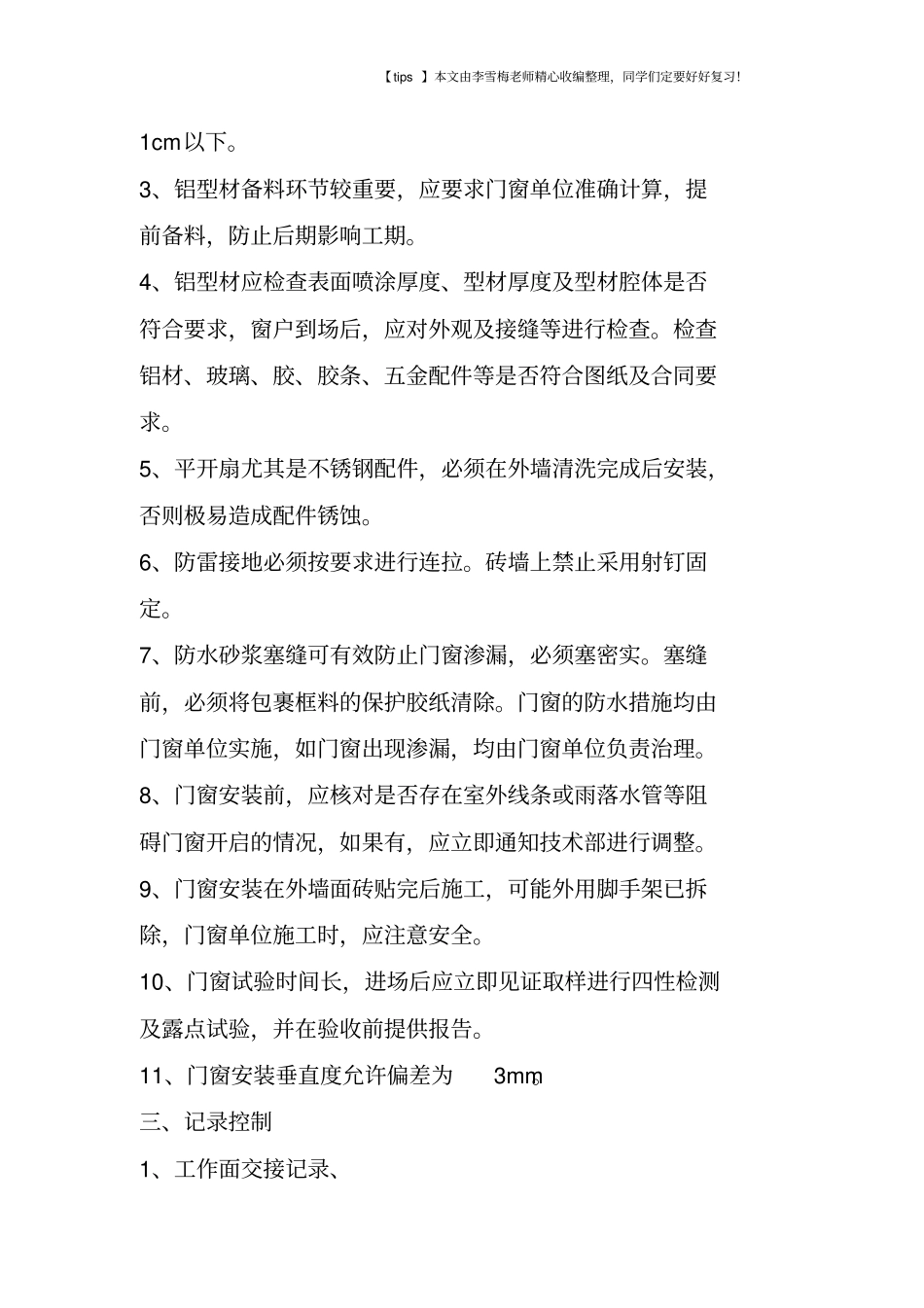 【tips 】本文由李雪梅老师精心收编整理，同学们定要好好复习!

1cm以下。

3、铝型材备料环节较重要，应要求门窗单位准确计算，提前备料，防止后期影响工期。

4、铝型材应检查表面喷涂厚度、型材厚度及型材腔体是否符合要求，窗户到场后，应对外观及接缝等进行检查。检查铝材、玻璃、胶、胶条、五金配件等是否符合图纸及合同要求。

5、平开扇尤其是不锈钢配件，必须在外墙清洗完成后安装，否则极易造成配件锈蚀。

6、防雷接地必须按要求进行连拉。砖墙上禁止采用射钉固定。

7、防水砂浆塞缝可有效防止门窗渗漏，必须塞密实。塞缝前，必须将包裹框料的保护胶纸清除。门窗的防水措施均由门窗单位实施，如门窗出现渗漏，均由门窗单位负责治理。

8、门窗安装前，应核对是否存在室外线条或雨落水管等阻碍门窗开启的情况，如果有，应立即通知技术部进行调整。

9、门窗安装在外墙面砖贴完后施工，可能外用脚手架已拆除，门窗单位施工时，应注意安全。

10、门窗试验时间长，进场后应立即见证取样进行四性检测及露点试验，并在验收前提供报告。

11、门窗安装垂直度允许偏差为 3mm。

三、记录控制

1、工作面交接记录、